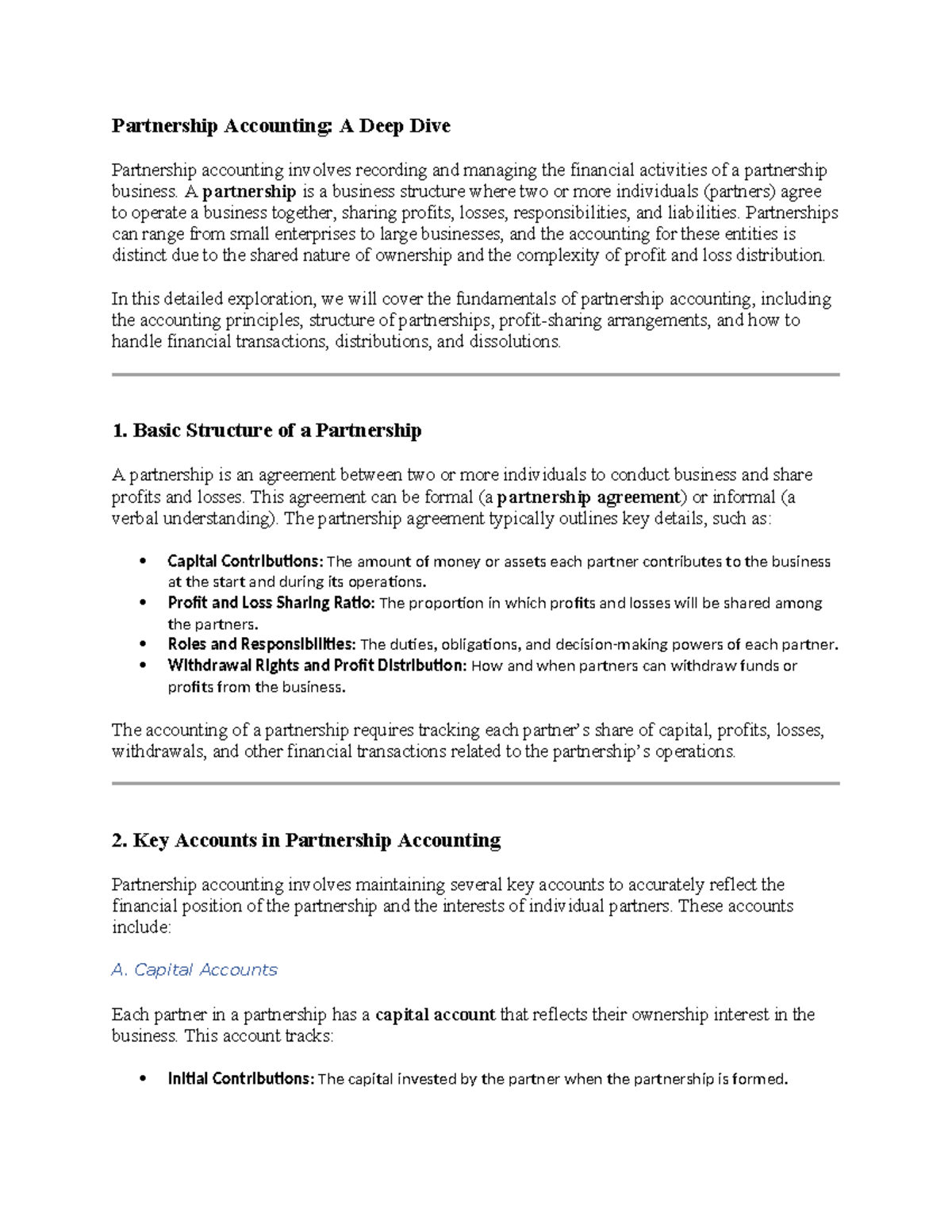 Partnership Accounting: A Deep Dive

Partnership accounting involves recording and managing the financial activities of a partnership business. A partnership is a business structure where two or more individuals (partners) agree to operate a business together, sharing profits, losses, responsibilities, and liabilities. Partnerships can range from small enterprises to large businesses, and the accounting for these entities is distinct due to the shared nature of ownership and the complexity of profit and loss distribution.

In this detailed exploration, we will cover the fundamentals of partnership accounting, including the accounting principles, structure of partnerships, profit-sharing arrangements, and how to handle financial transactions, distributions, and dissolutions.

1. Basic Structure of a Partnership

A partnership is an agreement between two or more individuals to conduct business and share profits and losses. This agreement can be formal (a partnership agreement) or informal (a verbal understanding). The partnership agreement typically outlines key details, such as:

• Capital Contributions: The amount of money or assets each partner contributes to the business at the start and during its operations.
• Profit and Loss Sharing Ratio: The proportion in which profits and losses will be shared among the partners.
• Roles and Responsibilities: The duties, obligations, and decision-making powers of each partner.
• Withdrawal Rights and Profit Distribution: How and when partners can withdraw funds or profits from the business.

The accounting of a partnership requires tracking each partner's share of capital, profits, losses, withdrawals, and other financial transactions related to the partnership's operations.

2. Key Accounts in Partnership Accounting

Partnership accounting involves maintaining several key accounts to accurately reflect the financial position of the partnership and the interests of individual partners. These accounts include:

A. Capital Accounts

Each partner in a partnership has a capital account that reflects their ownership interest in the business. This account tracks:

• Initial Contributions: The capital invested by the partner when the partnership is formed.